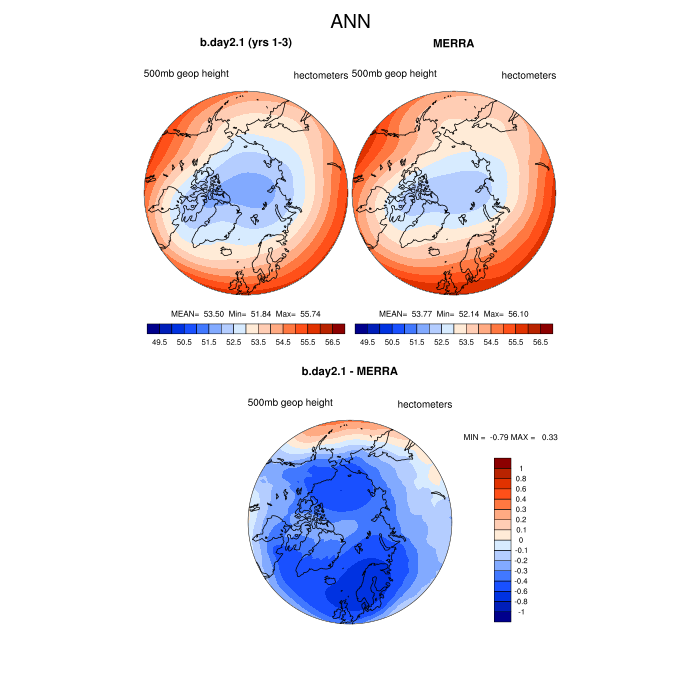 ANN

b.day2.1 (yrs 1-3)

500mb geop height

hectometers

MEAN= 53.50 Min= 51.84 Max= 55.74

49.5 50.5 51.5 52.5 53.5 54.5 55.5 56.5

MERRA

500mb geop height

hectometers

MEAN= 53.77 Min= 52.14 Max= 56.10

49.5 50.5 51.5 52.5 53.5 54.5 55.5 56.5

b.day2.1 - MERRA

500mb geop height

hectometers

MIN = -0.79 MAX = 0.33

1
0.8
0.6
0.4
0.3
0.2
0.1
0
-0.1
-0.2
-0.3
-0.4
-0.6
-0.8
-1